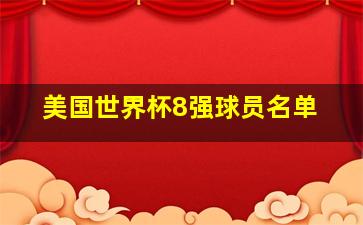 美国世界杯8强球员名单